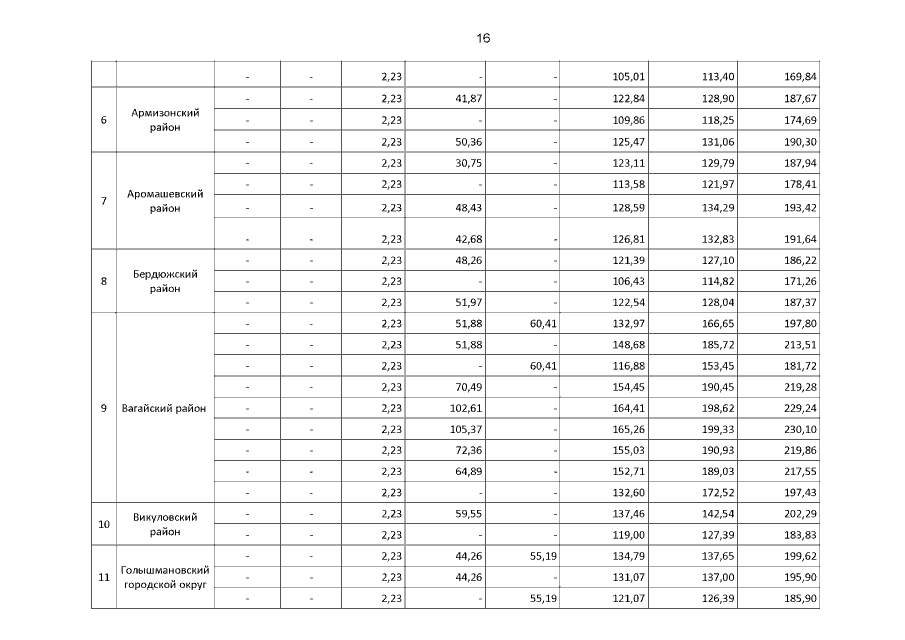 16

| | | | | | | | | | |
|---|---|---|---|---|---|---|---|---|---|
| | | - | - | 2,23 | - | - | 105,01 | 113,40 | 169,84 |
| 6 | Армизонский район | - | - | 2,23 | 41,87 | - | 122,84 | 128,90 | 187,67 |
| | | - | - | 2,23 | - | - | 109,86 | 118,25 | 174,69 |
| | | - | - | 2,23 | 50,36 | - | 125,47 | 131,06 | 190,30 |
| 7 | Аромашевский район | - | - | 2,23 | 30,75 | - | 123,11 | 129,79 | 187,94 |
| | | - | - | 2,23 | - | - | 113,58 | 121,97 | 178,41 |
| | | - | - | 2,23 | 48,43 | - | 128,59 | 134,29 | 193,42 |
| | | - | - | 2,23 | 42,68 | - | 126,81 | 132,83 | 191,64 |
| 8 | Бердюжский район | - | - | 2,23 | 48,26 | - | 121,39 | 127,10 | 186,22 |
| | | - | - | 2,23 | - | - | 106,43 | 114,82 | 171,26 |
| | | - | - | 2,23 | 51,97 | - | 122,54 | 128,04 | 187,37 |
| 9 | Вагайский район | - | - | 2,23 | 51,88 | 60,41 | 132,97 | 166,65 | 197,80 |
| | | - | - | 2,23 | 51,88 | - | 148,68 | 185,72 | 213,51 |
| | | - | - | 2,23 | - | 60,41 | 116,88 | 153,45 | 181,72 |
| | | - | - | 2,23 | 70,49 | - | 154,45 | 190,45 | 219,28 |
| | | - | - | 2,23 | 102,61 | - | 164,41 | 198,62 | 229,24 |
| | | - | - | 2,23 | 105,37 | - | 165,26 | 199,33 | 230,10 |
| | | - | - | 2,23 | 72,36 | - | 155,03 | 190,93 | 219,86 |
| | | - | - | 2,23 | 64,89 | - | 152,71 | 189,03 | 217,55 |
| | | - | - | 2,23 | - | - | 132,60 | 172,52 | 197,43 |
| 10 | Викуловский район | - | - | 2,23 | 59,55 | - | 137,46 | 142,54 | 202,29 |
| | | - | - | 2,23 | - | - | 119,00 | 127,39 | 183,83 |
| 11 | Голышмановский городской округ | - | - | 2,23 | 44,26 | 55,19 | 134,79 | 137,65 | 199,62 |
| | | - | - | 2,23 | 44,26 | - | 131,07 | 137,00 | 195,90 |
| | | - | - | 2,23 | - | 55,19 | 121,07 | 126,39 | 185,90 |